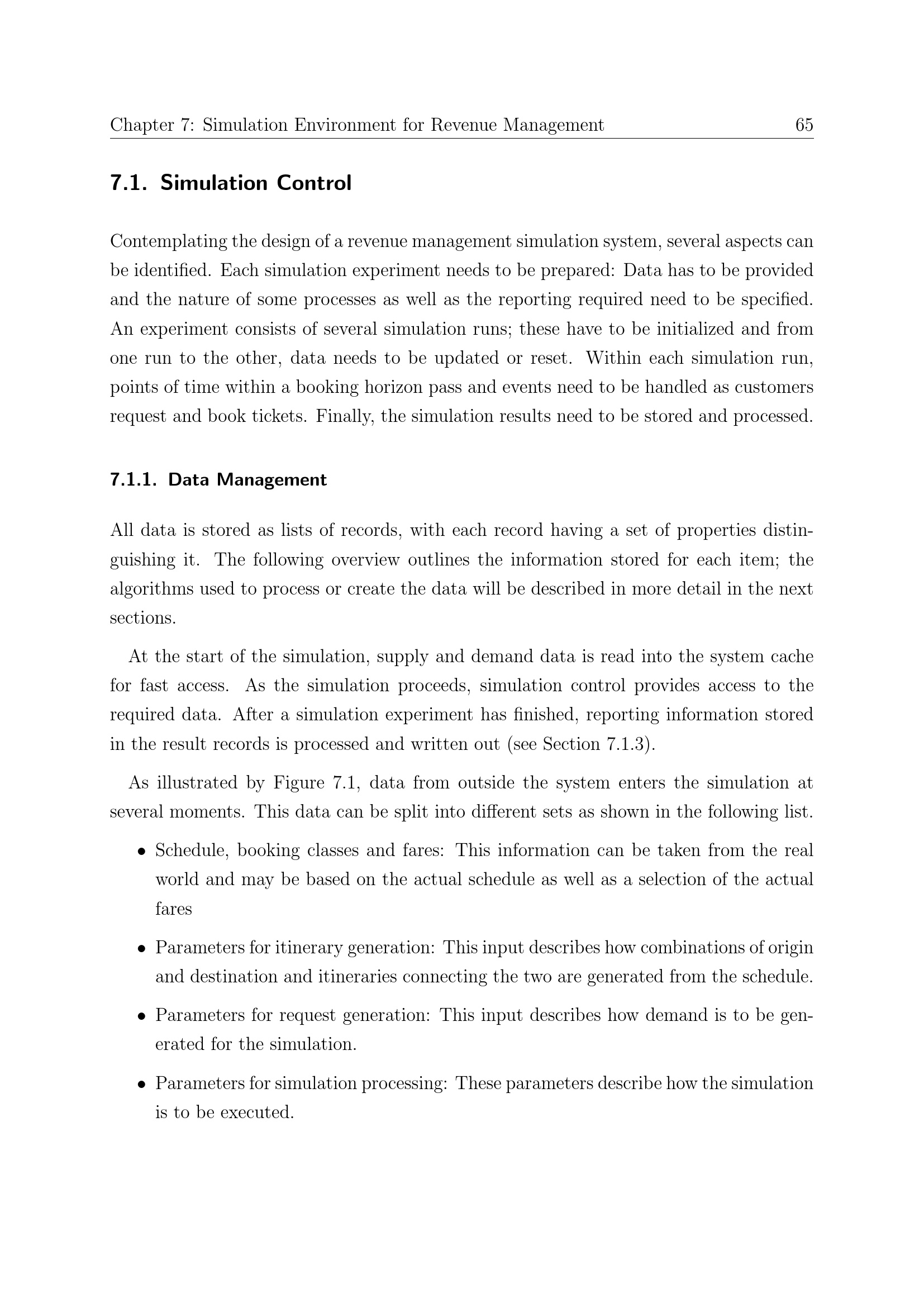 Chapter 7: Simulation Environment for Revenue Management 65

7.1. Simulation Control

Contemplating the design of a revenue management simulation system, several aspects can be identified. Each simulation experiment needs to be prepared: Data has to be provided and the nature of some processes as well as the reporting required need to be specified. An experiment consists of several simulation runs; these have to be initialized and from one run to the other, data needs to be updated or reset. Within each simulation run, points of time within a booking horizon pass and events need to be handled as customers request and book tickets. Finally, the simulation results need to be stored and processed.

7.1.1. Data Management

All data is stored as lists of records, with each record having a set of properties distinguishing it. The following overview outlines the information stored for each item; the algorithms used to process or create the data will be described in more detail in the next sections.

At the start of the simulation, supply and demand data is read into the system cache for fast access. As the simulation proceeds, simulation control provides access to the required data. After a simulation experiment has finished, reporting information stored in the result records is processed and written out (see Section 7.1.3).

As illustrated by Figure 7.1, data from outside the system enters the simulation at several moments. This data can be split into different sets as shown in the following list.

• Schedule, booking classes and fares: This information can be taken from the real world and may be based on the actual schedule as well as a selection of the actual fares

• Parameters for itinerary generation: This input describes how combinations of origin and destination and itineraries connecting the two are generated from the schedule.

• Parameters for request generation: This input describes how demand is to be generated for the simulation.

• Parameters for simulation processing: These parameters describe how the simulation is to be executed.